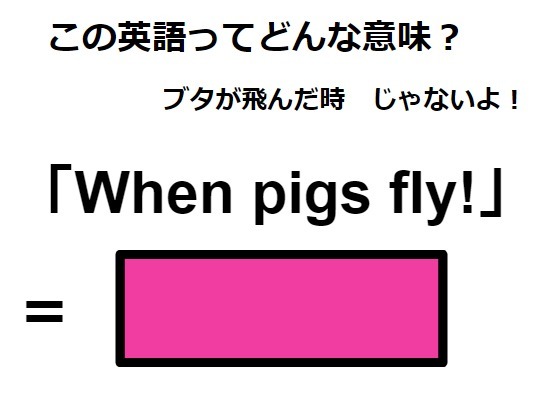 この英語ってどんな意味？

ブタが飛んだ時　じゃないよ！

「When pigs fly!」

=